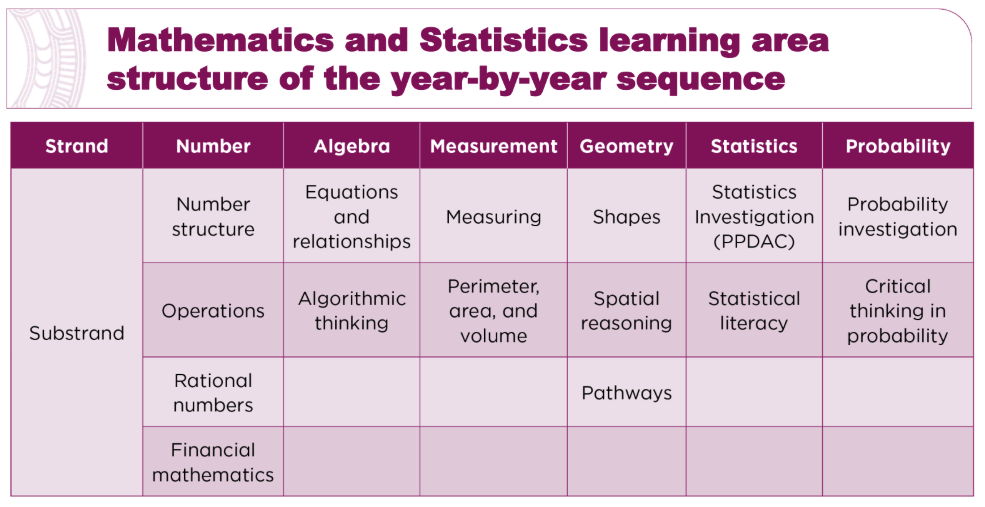 Mathematics and Statistics learning area structure of the year-by-year sequence

| Strand | Number | Algebra | Measurement | Geometry | Statistics | Probability |
|---|---|---|---|---|---|---|
| Substrand | Number structure | Equations and relationships | Measuring | Shapes | Statistics Investigation (PPDAC) | Probability investigation |
| | Operations | Algorithmic thinking | Perimeter, area, and volume | Spatial reasoning | Statistical literacy | Critical thinking in probability |
| | Rational numbers | | | Pathways | | |
| | Financial mathematics | | | | | |